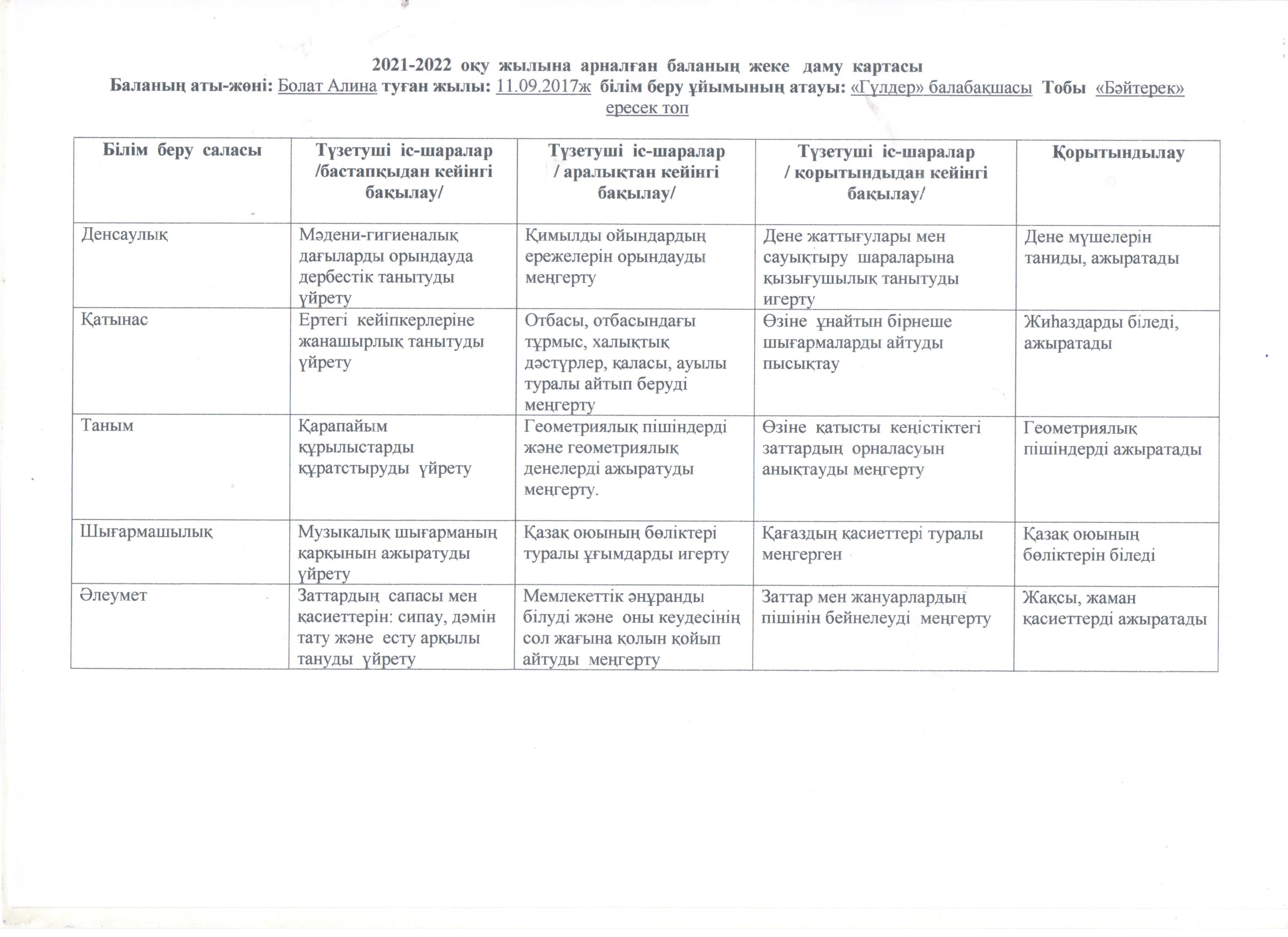 2021-2022 оқу жылына арналған баланың жеке даму картасы
Баланың аты-жөні: Болат Алина туған жылы: 11.09.2017ж білім беру ұйымының атауы: «Гүлдер» балабақшасы Тобы «Бәйтерек» ересек топ

| Білім беру саласы | Түзетуші іс-шаралар /бастапқыдан кейінгі бақылау/ | Түзетуші іс-шаралар / аралықтан кейінгі бақылау/ | Түзетуші іс-шаралар / қорытындыдан кейінгі бақылау/ | Қорытындылау |
|---|---|---|---|---|
| Денсаулық | Мәдени-гигиеналық дағыларды орындауда дербестік танытуды үйрету | Қимылды ойындардың ережелерін орындауды меңгерту | Дене жаттығулары мен сауықтыру шараларына қызығушылық танытуды игерту | Дене мүшелерін таниды, ажыратады |
| Қатынас | Ертегі кейіпкерлеріне жанашырлық танытуды үйрету | Отбасы, отбасындағы тұрмыс, халықтық дәстүрлер, қаласы, ауылы туралы айтып беруді меңгерту | Өзіне ұнайтын бірнеше шығармаларды айтуды пысықтау | Жиһаздарды біледі, ажыратады |
| Таным | Қарапайым құрылыстарды құратстыруды үйрету | Геометриялық пішіндерді және геометриялық денелерді ажыратуды меңгерту. | Өзіне қатысты кеңістіктегі заттардың орналасуын анықтауды меңгерту | Геометриялық пішіндерді ажыратады |
| Шығармашылық | Музыкалық шығарманың қарқынын ажыратуды үйрету | Қазақ оюының бөліктері туралы ұғымдарды игерту | Қағаздың қасиеттері туралы меңгерген | Қазақ оюының бөліктерін біледі |
| Әлеумет | Заттардың сапасы мен қасиеттерін: сипау, дәмін тату және есту арқылы тануды үйрету | Мемлекеттік әнұранды білуді және оны кеудесінің сол жағына қолын қойып айтуды меңгерту | Заттар мен жануарлардың пішінін бейнелеуді меңгерту | Жақсы, жаман қасиеттерді ажыратады |